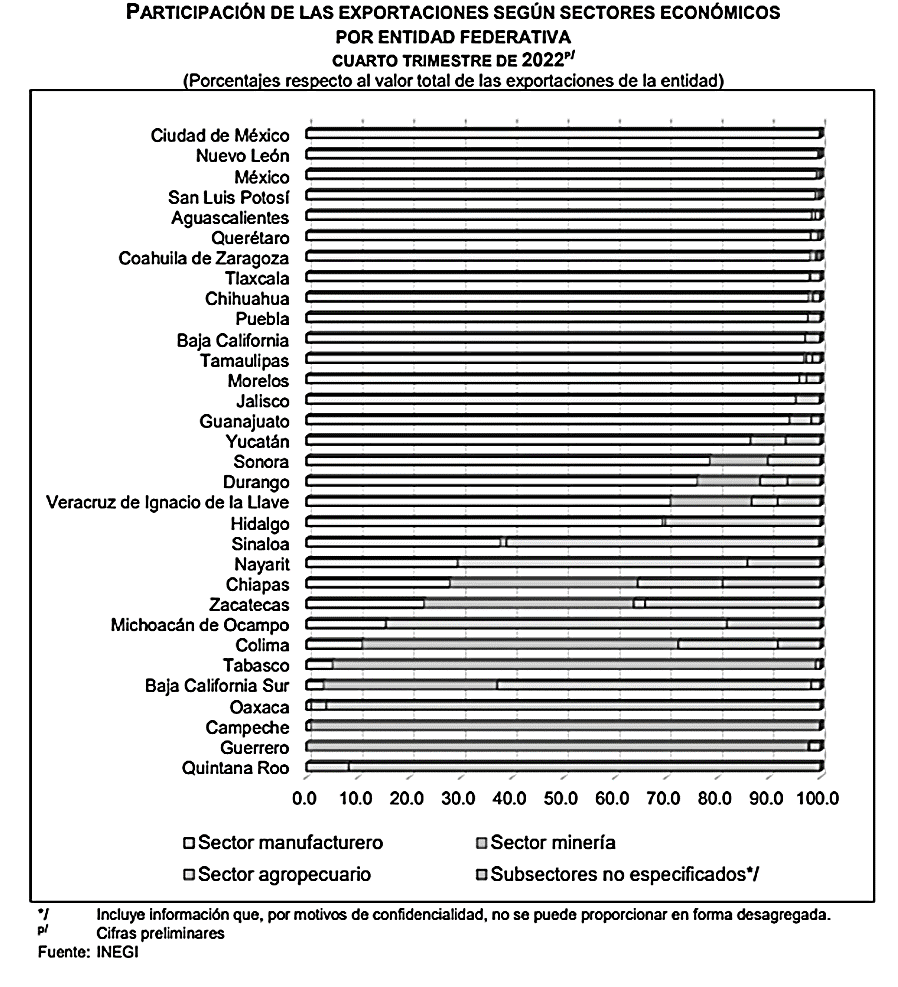 PARTICIPACIÓN DE LAS EXPORTACIONES SEGÚN SECTORES ECONÓMICOS POR ENTIDAD FEDERATIVA
CUARTO TRIMESTRE DE 2022$^{p/}$
(Porcentajes respecto al valor total de las exportaciones de la entidad)

Ciudad de México
Nuevo León
México
San Luis Potosí
Aguascalientes
Querétaro
Coahuila de Zaragoza
Tlaxcala
Chihuahua
Puebla
Baja California
Tamaulipas
Morelos
Jalisco
Guanajuato
Yucatán
Sonora
Durango
Veracruz de Ignacio de la Llave
Hidalgo
Sinaloa
Nayarit
Chiapas
Zacatecas
Michoacán de Ocampo
Colima
Tabasco
Baja California Sur
Oaxaca
Campeche
Guerrero
Quintana Roo

0.0 10.0 20.0 30.0 40.0 50.0 60.0 70.0 80.0 90.0 100.0

Sector manufacturero
Sector minería
Sector agropecuario
Subsectores no especificados*/

*/ Incluye información que, por motivos de confidencialidad, no se puede proporcionar en forma desagregada.
p/ Cifras preliminares
Fuente: INEGI